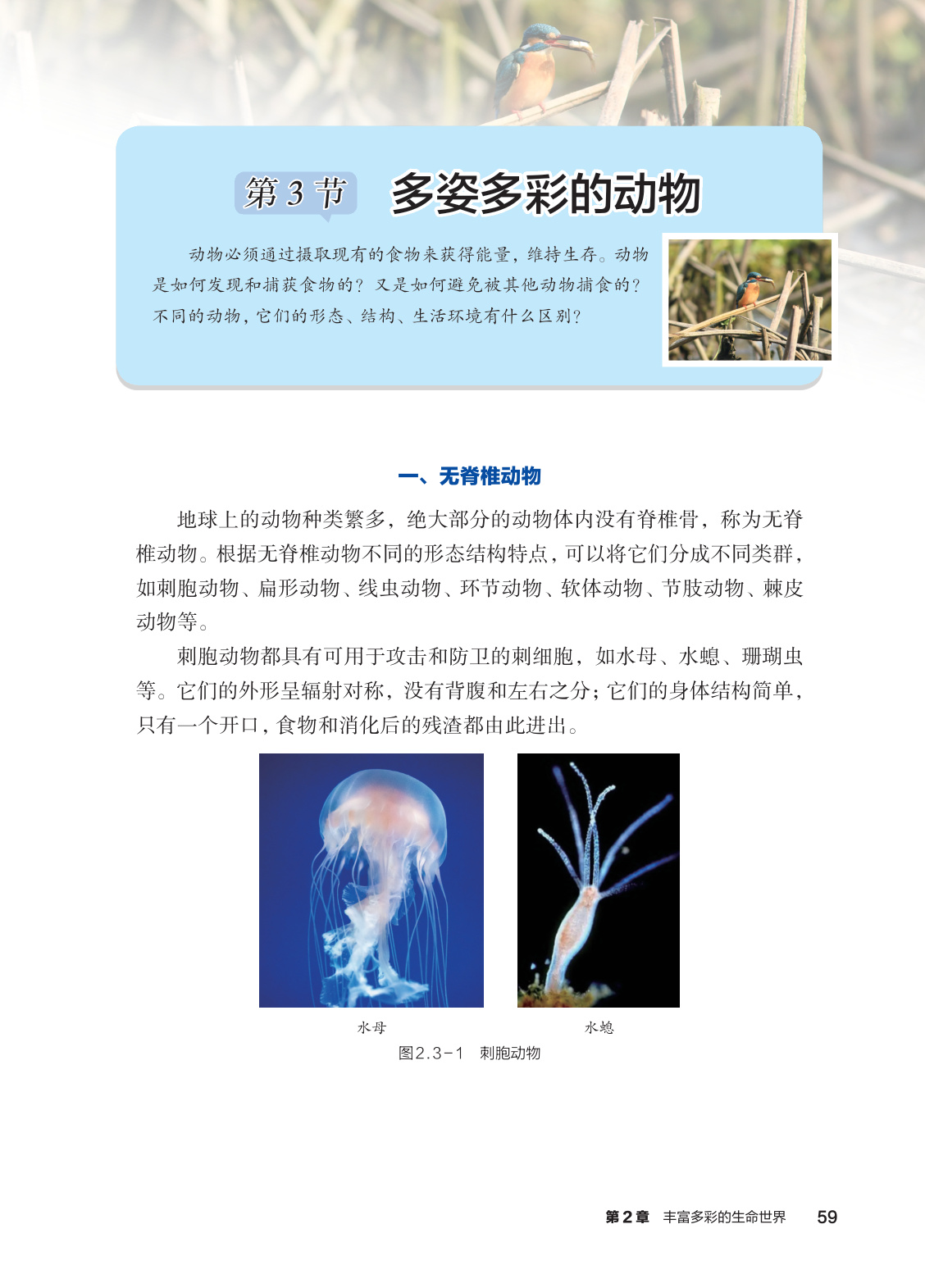 第3节 多姿多彩的动物

动物必须通过摄取现有的食物来获得能量，维持生存。动物是如何发现和捕获食物的？又是如何避免被其他动物捕食的？不同的动物，它们的形态、结构、生活环境有什么区别？

一、无脊椎动物

地球上的动物种类繁多，绝大部分的动物体内没有脊椎骨，称为无脊椎动物。根据无脊椎动物不同的形态结构特点，可以将它们分成不同类群，如刺胞动物、扁形动物、线虫动物、环节动物、软体动物、节肢动物、棘皮动物等。

刺胞动物都具有可用于攻击和防卫的刺细胞，如水母、水螅、珊瑚虫等。它们的外形呈辐射对称，没有背腹和左右之分；它们的身体结构简单，只有一个开口，食物和消化后的残渣都由此进出。

水母

水螅

图2.3-1 刺胞动物

第2章 丰富多彩的生命世界 59